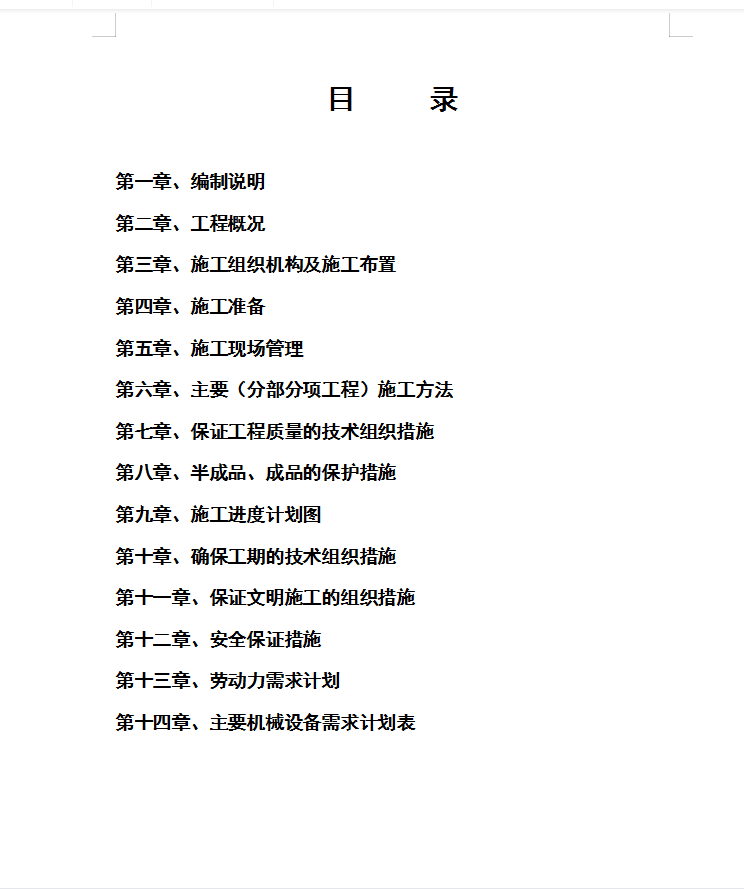 目　录

第一章、编制说明

第二章、工程概况

第三章、施工组织机构及施工布置

第四章、施工准备

第五章、施工现场管理

第六章、主要（分部分项工程）施工方法

第七章、保证工程质量的技术组织措施

第八章、半成品、成品的保护措施

第九章、施工进度计划图

第十章、确保工期的技术组织措施

第十一章、保证文明施工的组织措施

第十二章、安全保证措施

第十三章、劳动力需求计划

第十四章、主要机械设备需求计划表